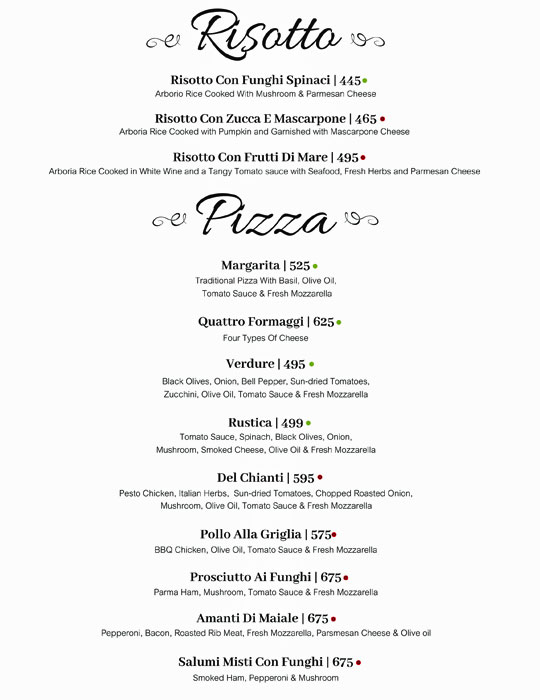 Risotto

Risotto Con Funghi Spinaci | 445
Arborio Rice Cooked With Mushroom & Parmesan Cheese

Risotto Con Zucca E Mascarpone | 465
Arboria Rice Cooked with Pumpkin and Garnished with Mascarpone Cheese

Risotto Con Frutti Di Mare | 495
Arboria Rice Cooked in White Wine and a Tangy Tomato sauce with Seafood, Fresh Herbs and Parmesan Cheese

Pizza

Margarita | 525
Traditional Pizza With Basil, Olive Oil, Tomato Sauce & Fresh Mozzarella

Quattro Formaggi | 625
Four Types Of Cheese

Verdure | 495
Black Olives, Onion, Bell Pepper, Sun-dried Tomatoes, Zucchini, Olive Oil, Tomato Sauce & Fresh Mozzarella

Rustica | 499
Tomato Sauce, Spinach, Black Olives, Onion, Mushroom, Smoked Cheese, Olive Oil & Fresh Mozzarella

Del Chianti | 595
Pesto Chicken, Italian Herbs, Sun-dried Tomatoes, Chopped Roasted Onion, Mushroom, Olive Oil, Tomato Sauce & Fresh Mozzarella

Pollo Alla Griglia | 575
BBQ Chicken, Olive Oil, Tomato Sauce & Fresh Mozzarella

Prosciutto Ai Funghi | 675
Parma Ham, Mushroom, Tomato Sauce & Fresh Mozzarella

Amanti Di Maiale | 675
Pepperoni, Bacon, Roasted Rib Meat, Fresh Mozzarella, Parsmesan Cheese & Olive oil

Salumi Misti Con Funghi | 675
Smoked Ham, Pepperoni & Mushroom